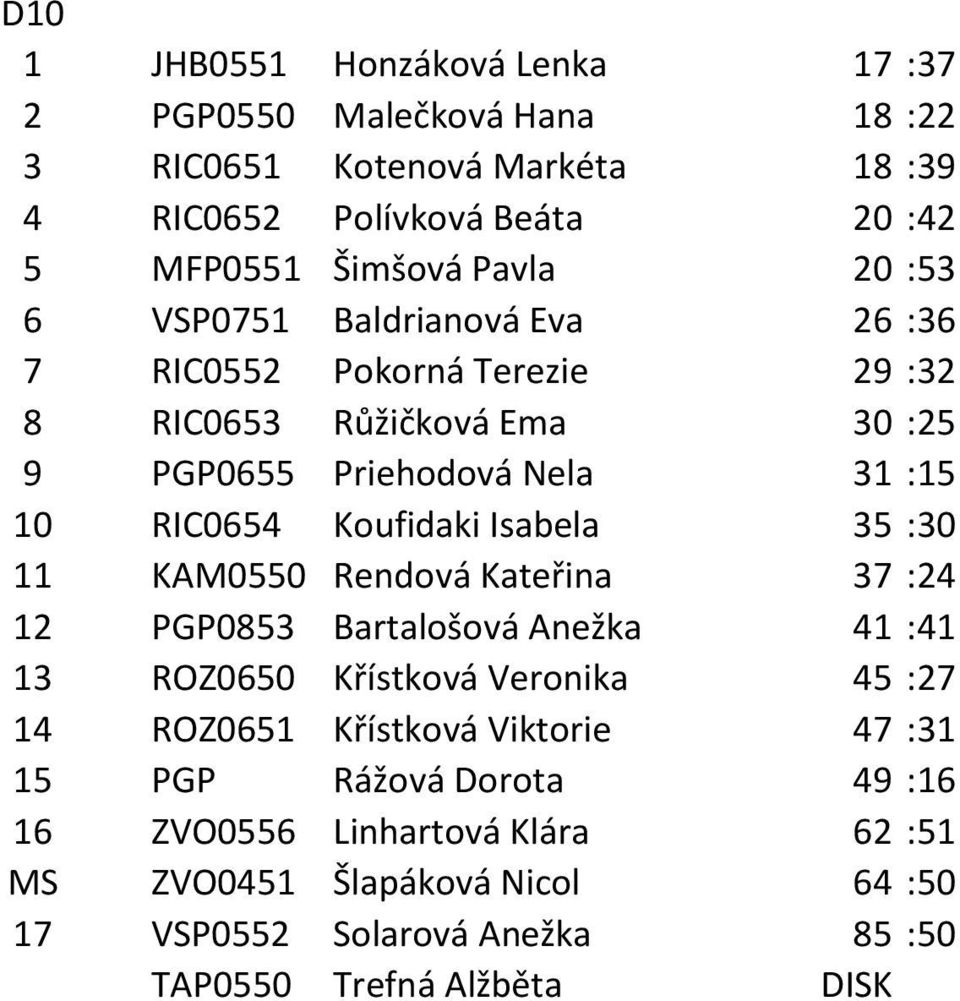 D10

| | | | |
|---|---|---|---|
| 1 | JHB0551 | Honzáková Lenka | 17 :37 |
| 2 | PGP0550 | Malečková Hana | 18 :22 |
| 3 | RIC0651 | Kotenová Markéta | 18 :39 |
| 4 | RIC0652 | Polívková Beáta | 20 :42 |
| 5 | MFP0551 | Šimšová Pavla | 20 :53 |
| 6 | VSP0751 | Baldrianová Eva | 26 :36 |
| 7 | RIC0552 | Pokorná Terezie | 29 :32 |
| 8 | RIC0653 | Růžičková Ema | 30 :25 |
| 9 | PGP0655 | Priehodová Nela | 31 :15 |
| 10 | RIC0654 | Koufidaki Isabela | 35 :30 |
| 11 | KAM0550 | Rendová Kateřina | 37 :24 |
| 12 | PGP0853 | Bartalošová Anežka | 41 :41 |
| 13 | ROZ0650 | Křístková Veronika | 45 :27 |
| 14 | ROZ0651 | Křístková Viktorie | 47 :31 |
| 15 | PGP | Rážová Dorota | 49 :16 |
| 16 | ZVO0556 | Linhartová Klára | 62 :51 |
| MS | ZVO0451 | Šlapáková Nicol | 64 :50 |
| 17 | VSP0552 | Solarová Anežka | 85 :50 |
| | TAP0550 | Trefná Alžběta | DISK |